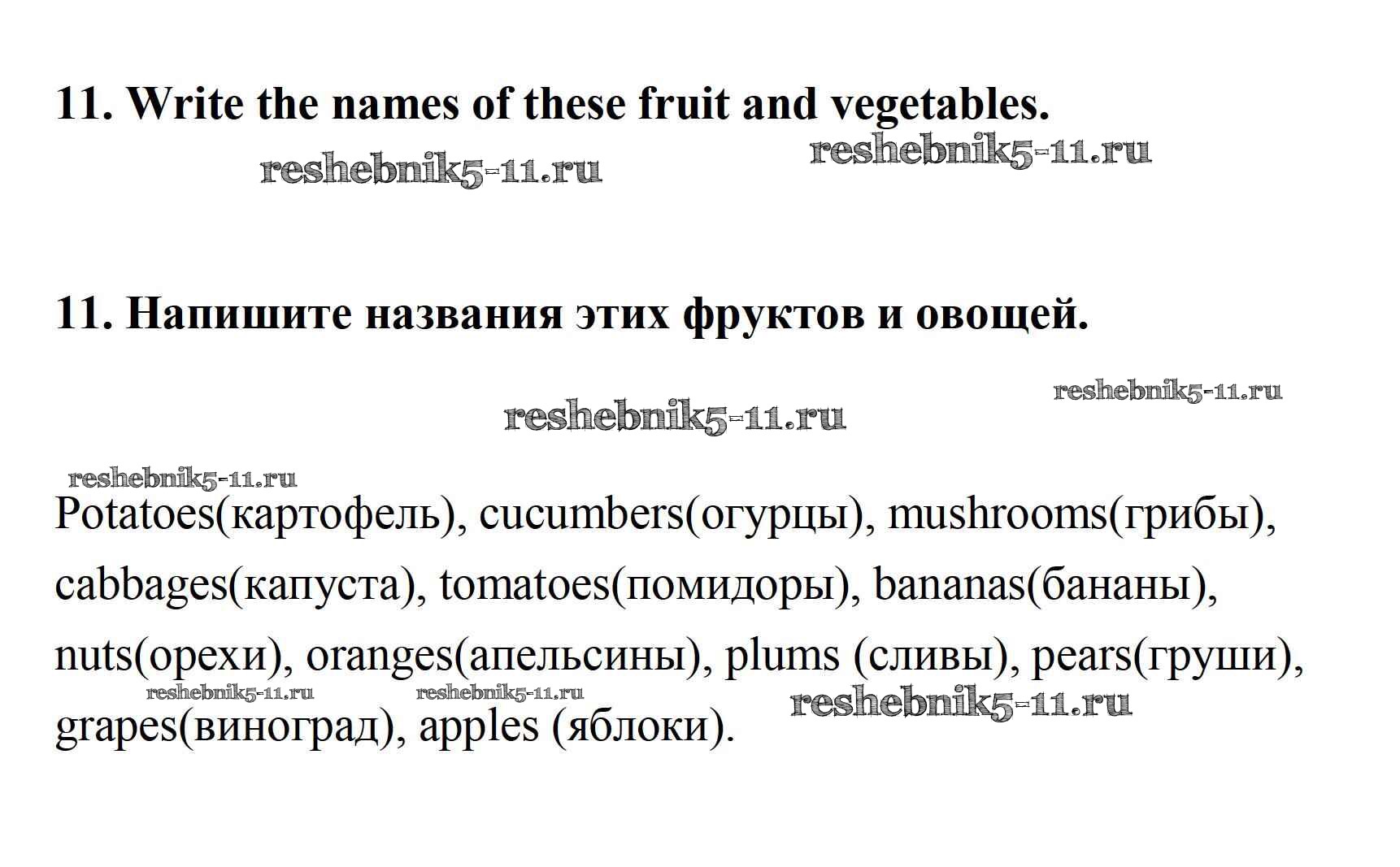 11. Write the names of these fruit and vegetables.

11. Напишите названия этих фруктов и овощей.

Potatoes(картофель), cucumbers(огурцы), mushrooms(грибы), cabbages(капуста), tomatoes(помидоры), bananas(бананы), nuts(орехи), oranges(апельсины), plums (сливы), pears(груши), grapes(виноград), apples (яблоки).

reshebnik5-11.ru